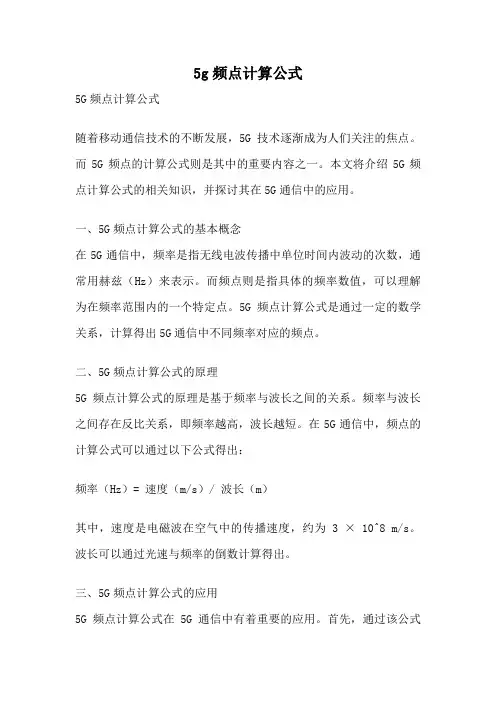 5g 频点计算公式

5G 频点计算公式

随着移动通信技术的不断发展，5G 技术逐渐成为人们关注的焦点。而 5G 频点的计算公式则是其中的重要内容之一。本文将介绍 5G 频点计算公式的相关知识，并探讨其在 5G 通信中的应用。

一、5G 频点计算公式的基本概念

在 5G 通信中，频率是指无线电波传播中单位时间内波动的次数，通常用赫兹（Hz）来表示。而频点则是指具体的频率数值，可以理解为在频率范围内的一个特定点。5G 频点计算公式是通过一定的数学关系，计算得出 5G 通信中不同频率对应的频点。

二、5G 频点计算公式的原理

5G 频点计算公式的原理是基于频率与波长之间的关系。频率与波长之间存在反比关系，即频率越高，波长越短。在 5G 通信中，频点的计算公式可以通过以下公式得出：

频率（Hz）= 速度（m/s）/ 波长（m）

其中，速度是电磁波在空气中的传播速度，约为 3 × 10^8 m/s。波长可以通过光速与频率的倒数计算得出。

三、5G 频点计算公式的应用

5G 频点计算公式在 5G 通信中有着重要的应用。首先，通过该公式